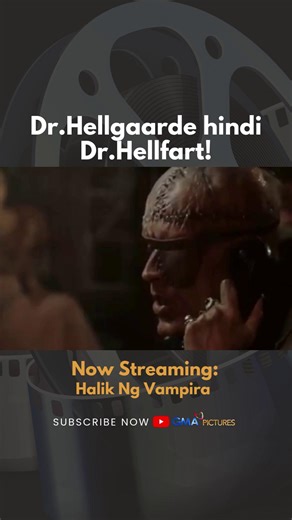 Dr.Hellgaarde hindi Dr.Hellfart!

Now Streaming:
Halik Ng Vampira

SUBSCRIBE NOW GMA PICTURES